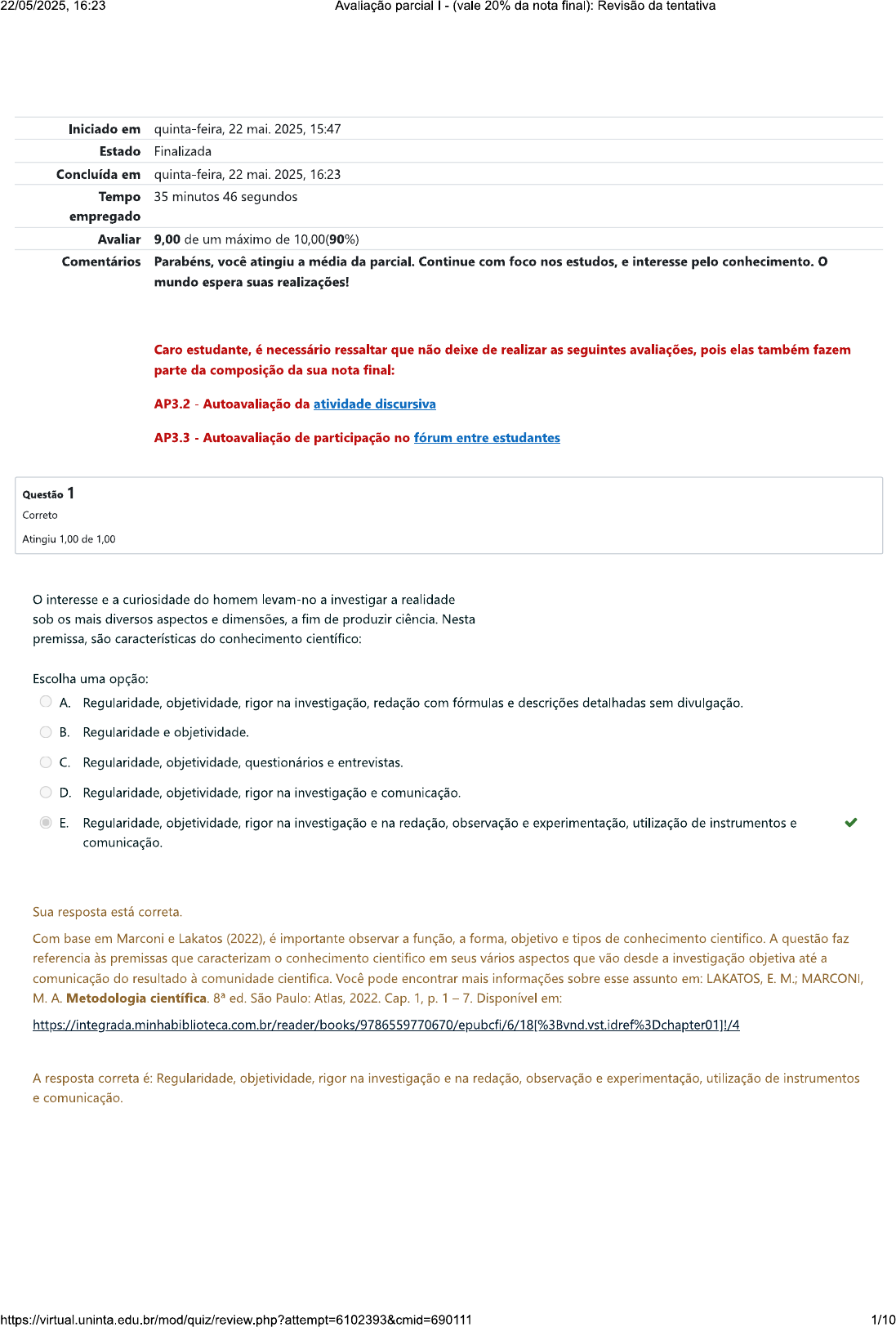 22/05/2025, 16:23 Avaliação parcial I - (vale 20% da nota final): Revisão da tentativa

| | |
|---|---|
| Iniciado em | quinta-feira, 22 mai. 2025, 15:47 |
| Estado | Finalizada |
| Concluída em | quinta-feira, 22 mai. 2025, 16:23 |
| Tempo empregado | 35 minutos 46 segundos |
| Avaliar | 9,00 de um máximo de 10,00(90%) |
| Comentários | Parabéns, você atingiu a média da parcial. Continue com foco nos estudos, e interesse pelo conhecimento. O mundo espera suas realizações! |

Caro estudante, é necessário ressaltar que não deixe de realizar as seguintes avaliações, pois elas também fazem parte da composição da sua nota final:

AP3.2 - Autoavaliação da atividade discursiva

AP3.3 - Autoavaliação de participação no fórum entre estudantes

Questão 1
Correto
Atingiu 1,00 de 1,00

O interesse e a curiosidade do homem levam-no a investigar a realidade sob os mais diversos aspectos e dimensões, a fim de produzir ciência. Nesta premissa, são características do conhecimento científico:

Escolha uma opção:
A. Regularidade, objetividade, rigor na investigação, redação com fórmulas e descrições detalhadas sem divulgação.
B. Regularidade e objetividade.
C. Regularidade, objetividade, questionários e entrevistas.
D. Regularidade, objetividade, rigor na investigação e comunicação.
E. Regularidade, objetividade, rigor na investigação e na redação, observação e experimentação, utilização de instrumentos e comunicação.

Sua resposta está correta.

Com base em Marconi e Lakatos (2022), é importante observar a função, a forma, objetivo e tipos de conhecimento cientifico. A questão faz referencia às premissas que caracterizam o conhecimento cientifico em seus vários aspectos que vão desde a investigação objetiva até a comunicação do resultado à comunidade cientifica. Você pode encontrar mais informações sobre esse assunto em: LAKATOS, E. M.; MARCONI, M. A. Metodologia científica. 8ª ed. São Paulo: Atlas, 2022. Cap. 1, p. 1 – 7. Disponível em:

https://integrada.minhabiblioteca.com.br/reader/books/9786559770670/epubcfi/6/18[%3Bvnd.vst.idref%3Dchapter01]!/4

A resposta correta é: Regularidade, objetividade, rigor na investigação e na redação, observação e experimentação, utilização de instrumentos e comunicação.

https://virtual.uninta.edu.br/mod/quiz/review.php?attempt=6102393&cmid=690111 1/10